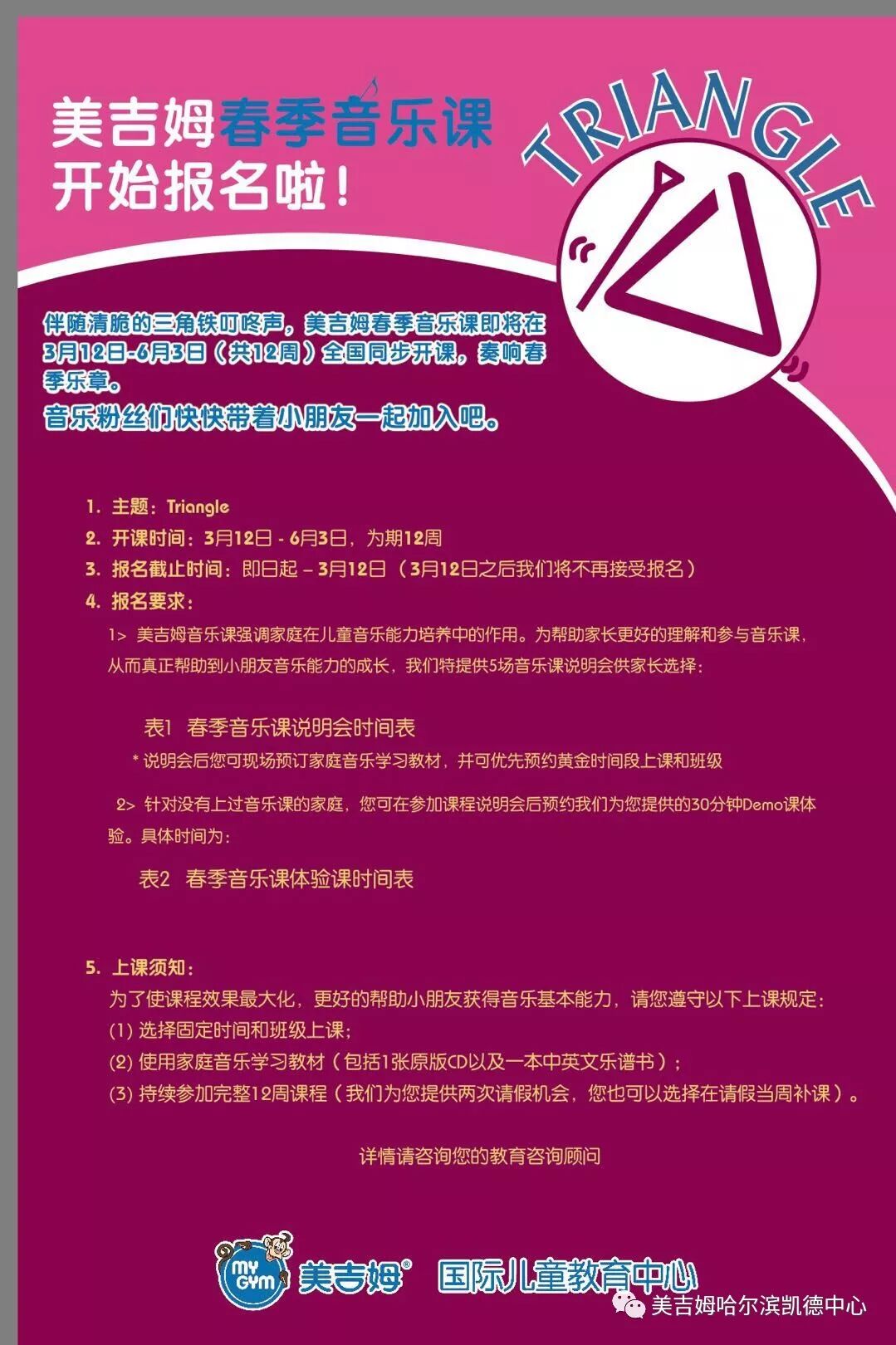 美吉姆春季音乐课
开始报名啦！

TRIANGLE

伴随清脆的三角铁叮咚声，美吉姆春季音乐课即将在3月12日-6月3日（共12周）全国同步开课，奏响春季乐章。

音乐粉丝们快快带着小朋友一起加入吧。

1. 主题：Triangle
2. 开课时间：3月12日 - 6月3日，为期12周
3. 报名截止时间：即日起 – 3月12日（3月12日之后我们将不再接受报名）
4. 报名要求：
1> 美吉姆音乐课强调家庭在儿童音乐能力培养中的作用。为帮助家长更好的理解和参与音乐课，从而真正帮助到小朋友音乐能力的成长，我们特提供5场音乐课说明会供家长选择：

表1 春季音乐课说明会时间表
* 说明会后您可现场预订家庭音乐学习教材，并可优先预约黄金时间段上课和班级

2> 针对没有上过音乐课的家庭，您可在参加课程说明会后预约我们为您提供的30分钟Demo课体验。具体时间为：

表2 春季音乐课体验课时间表

5. 上课须知：
为了使课程效果最大化，更好的帮助小朋友获得音乐基本能力，请您遵守以下上课规定：
(1) 选择固定时间和班级上课；
(2) 使用家庭音乐学习教材（包括1张原版CD以及一本中英文乐谱书）；
(3) 持续参加完整12周课程（我们为您提供两次请假机会，您也可以选择在请假当周补课）。

详情请咨询您的教育咨询顾问

MY GYM 美吉姆® 国际儿童教育中心

美吉姆哈尔滨凯德中心